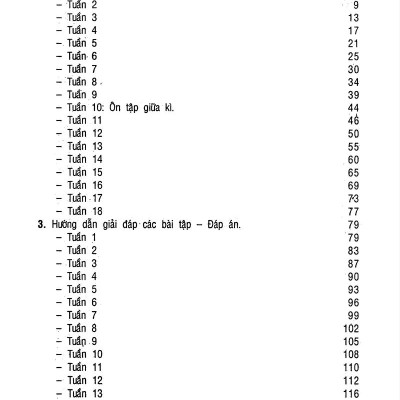 – Tuần 2 9
– Tuần 3 13
– Tuần 4 17
– Tuần 5 21
– Tuần 6 25
– Tuần 7 30
– Tuần 8 34
– Tuần 9 39
– Tuần 10: Ôn tập giữa kì. 44
– Tuần 11 46
– Tuần 12 50
– Tuần 13 55
– Tuần 14 60
– Tuần 15 65
– Tuần 16 69
– Tuần 17 73
– Tuần 18 77
3. Hướng dẫn giải đáp các bài tập – Đáp án. 79
– Tuần 1 79
– Tuần 2 83
– Tuần 3 87
– Tuần 4 90
– Tuần 5 93
– Tuần 6 96
– Tuần 7 99
– Tuần 8 102
– Tuần 9 105
– Tuần 10 108
– Tuần 11 110
– Tuần 12 112
– Tuần 13 116